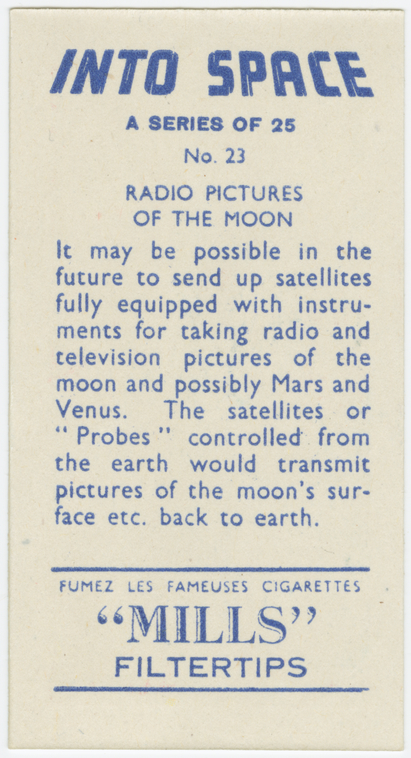 INTO SPACE

A SERIES OF 25

No. 23

RADIO PICTURES
OF THE MOON

It may be possible in the future to send up satellites fully equipped with instruments for taking radio and television pictures of the moon and possibly Mars and Venus. The satellites or "Probes" controlled from the earth would transmit pictures of the moon's surface etc. back to earth.

FUMEZ LES FAMEUSES CIGARETTES

"MILLS"

FILTERTIPS